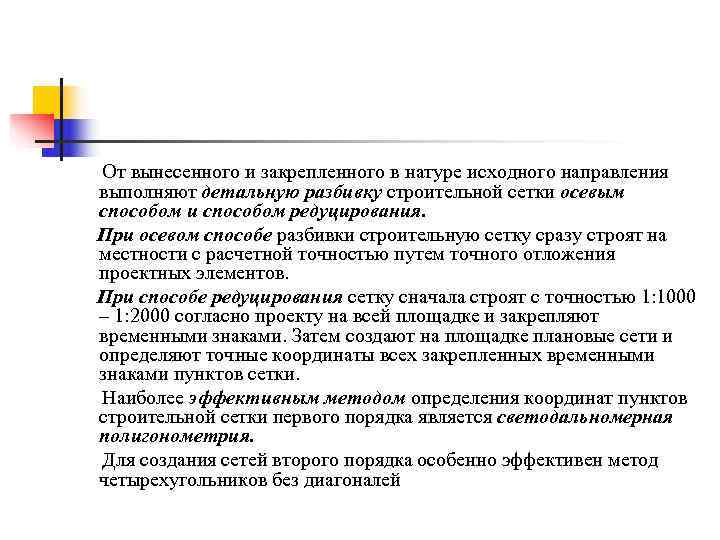 От вынесенного и закрепленного в натуре исходного направления выполняют детальную разбивку строительной сетки осевым способом и способом редуцирования.

При осевом способе разбивки строительную сетку сразу строят на местности с расчетной точностью путем точного отложения проектных элементов.

При способе редуцирования сетку сначала строят с точностью 1:1000 – 1:2000 согласно проекту на всей площадке и закрепляют временными знаками. Затем создают на площадке плановые сети и определяют точные координаты всех закрепленных временными знаками пунктов сетки.

Наиболее эффективным методом определения координат пунктов строительной сетки первого порядка является светодальномерная полигонометрия.

Для создания сетей второго порядка особенно эффективен метод четырехугольников без диагоналей